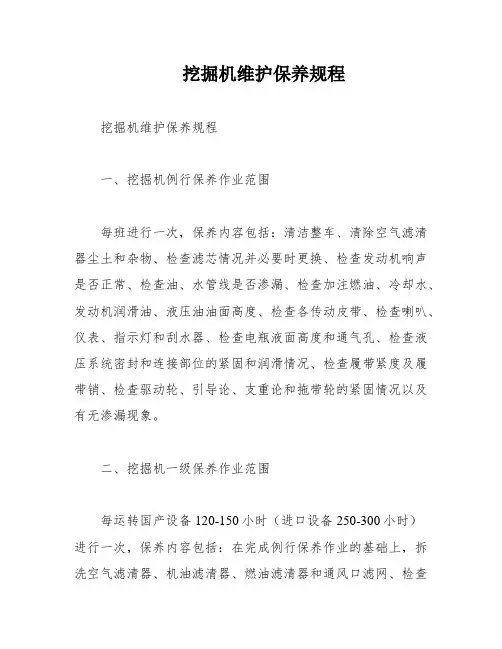 挖掘机维护保养规程

挖掘机维护保养规程

一、挖掘机例行保养作业范围

每班进行一次，保养内容包括：清洁整车、清除空气滤清器尘土和杂物、检查滤芯情况并必要时更换、检查发动机响声是否正常、检查油、水管线是否渗漏、检查加注燃油、冷却水、发动机润滑油、液压油油面高度、检查各传动皮带、检查喇叭、仪表、指示灯和刮水器、检查电瓶液面高度和通气孔、检查液压系统密封和连接部位的紧固和润滑情况、检查履带紧度及履带销、检查驱动轮、引导论、支重论和拖带轮的紧固情况以及有无渗漏现象。

二、挖掘机一级保养作业范围

每运转国产设备 120-150 小时（进口设备 250-300 小时）进行一次，保养内容包括：在完成例行保养作业的基础上，拆洗空气滤清器、机油滤清器、燃油滤清器和通风口滤网、检查